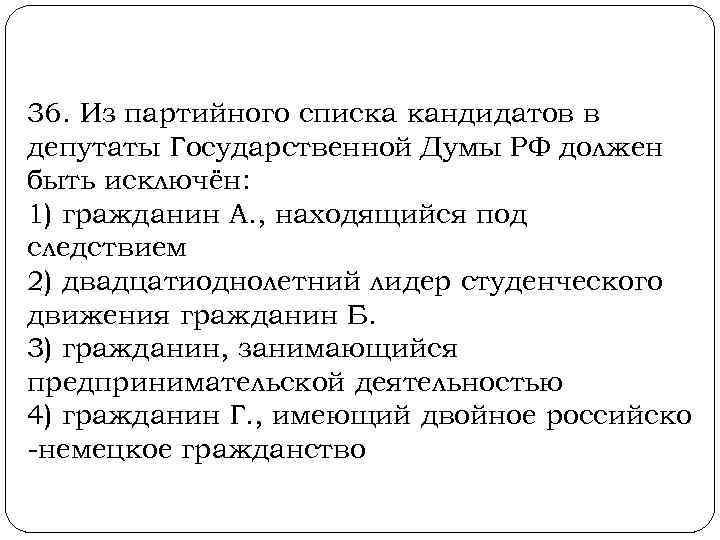 36. Из партийного списка кандидатов в депутаты Государственной Думы РФ должен быть исключён:
1) гражданин А., находящийся под следствием
2) двадцатиоднолетний лидер студенческого движения гражданин Б.
3) гражданин, занимающийся предпринимательской деятельностью
4) гражданин Г., имеющий двойное российско -немецкое гражданство